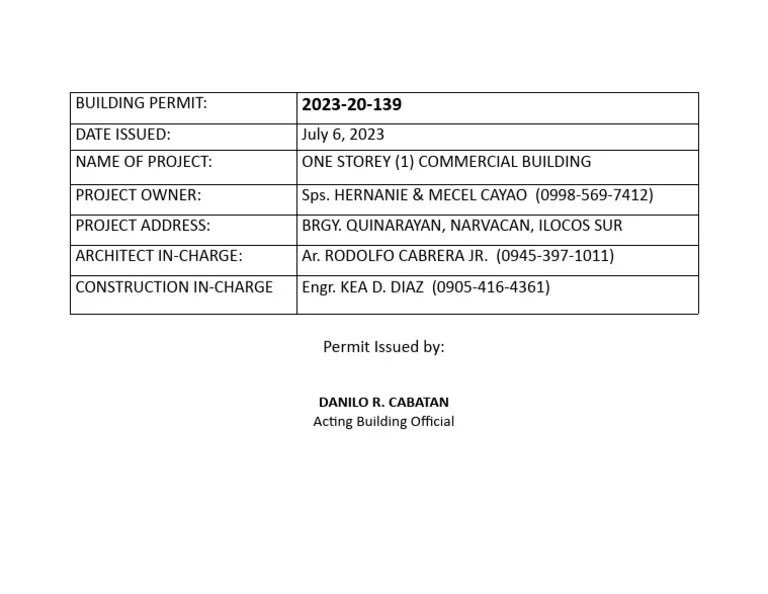 | BUILDING PERMIT: | 2023-20-139 |
|---|---|
| DATE ISSUED: | July 6, 2023 |
| NAME OF PROJECT: | ONE STOREY (1) COMMERCIAL BUILDING |
| PROJECT OWNER: | Sps. HERNANIE & MECEL CAYAO (0998-569-7412) |
| PROJECT ADDRESS: | BRGY. QUINARAYAN, NARVACAN, ILOCOS SUR |
| ARCHITECT IN-CHARGE: | Ar. RODOLFO CABRERA JR. (0945-397-1011) |
| CONSTRUCTION IN-CHARGE | Engr. KEA D. DIAZ (0905-416-4361) |

Permit Issued by:

DANILO R. CABATAN
Acting Building Official